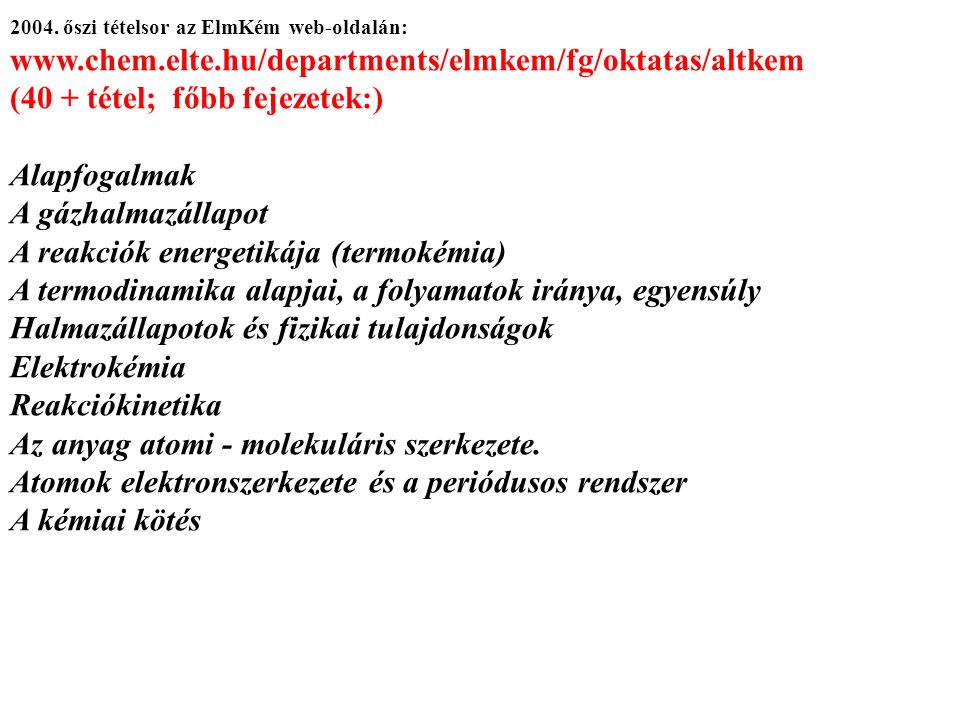 2004. őszi tételsor az ElmKém web-oldalán:
www.chem.elte.hu/departments/elmkem/fg/oktatas/altkem
(40 + tétel; főbb fejezetek:)

Alapfogalmak
A gázhalmazállapot
A reakciók energetikája (termokémia)
A termodinamika alapjai, a folyamatok iránya, egyensúly
Halmazállapotok és fizikai tulajdonságok
Elektrokémia
Reakciókinetika
Az anyag atomi - molekuláris szerkezete.
Atomok elektronszerkezete és a periódusos rendszer
A kémiai kötés